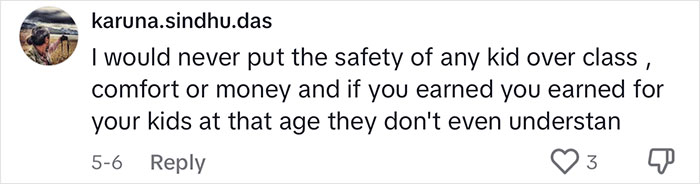 karuna.sindhu.das

I would never put the safety of any kid over class , comfort or money and if you earned you earned for your kids at that age they don't even understan

5-6 Reply 3